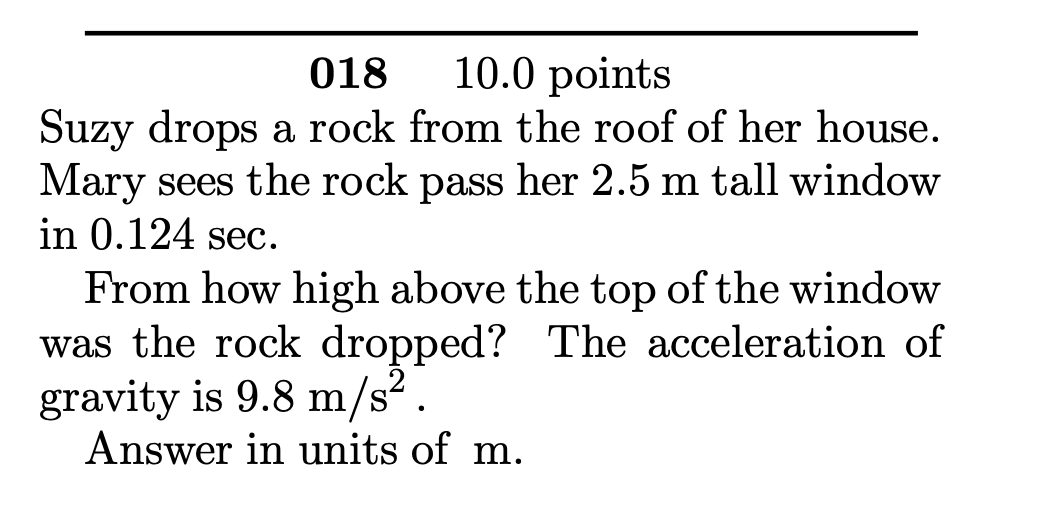 018 10.0 points

Suzy drops a rock from the roof of her house. Mary sees the rock pass her 2.5 m tall window in 0.124 sec.

From how high above the top of the window was the rock dropped? The acceleration of gravity is 9.8 $m/s^2$.

Answer in units of m.